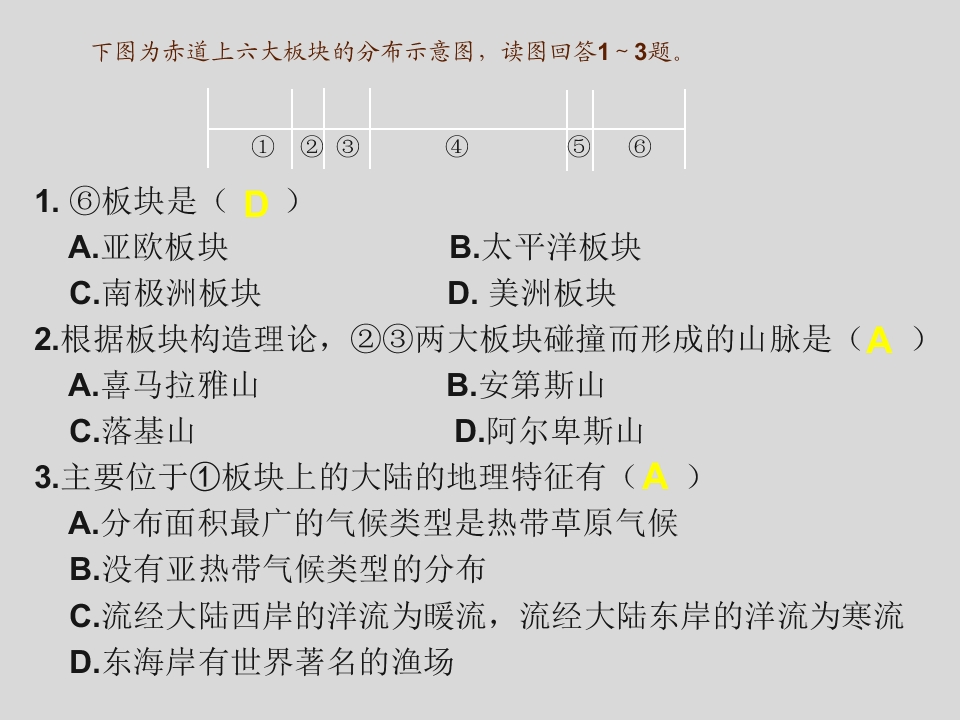 下图为赤道上六大板块的分布示意图，读图回答1～3题。

① ② ③ ④ ⑤ ⑥

1. ⑥板块是（ D ）
A.亚欧板块 B.太平洋板块
C.南极洲板块 D. 美洲板块

2.根据板块构造理论，②③两大板块碰撞而形成的山脉是（ A ）
A.喜马拉雅山 B.安第斯山
C.落基山 D.阿尔卑斯山

3.主要位于①板块上的大陆的地理特征有（ A ）
A.分布面积最广的气候类型是热带草原气候
B.没有亚热带气候类型的分布
C.流经大陆西岸的洋流为暖流，流经大陆东岸的洋流为寒流
D.东海岸有世界著名的渔场